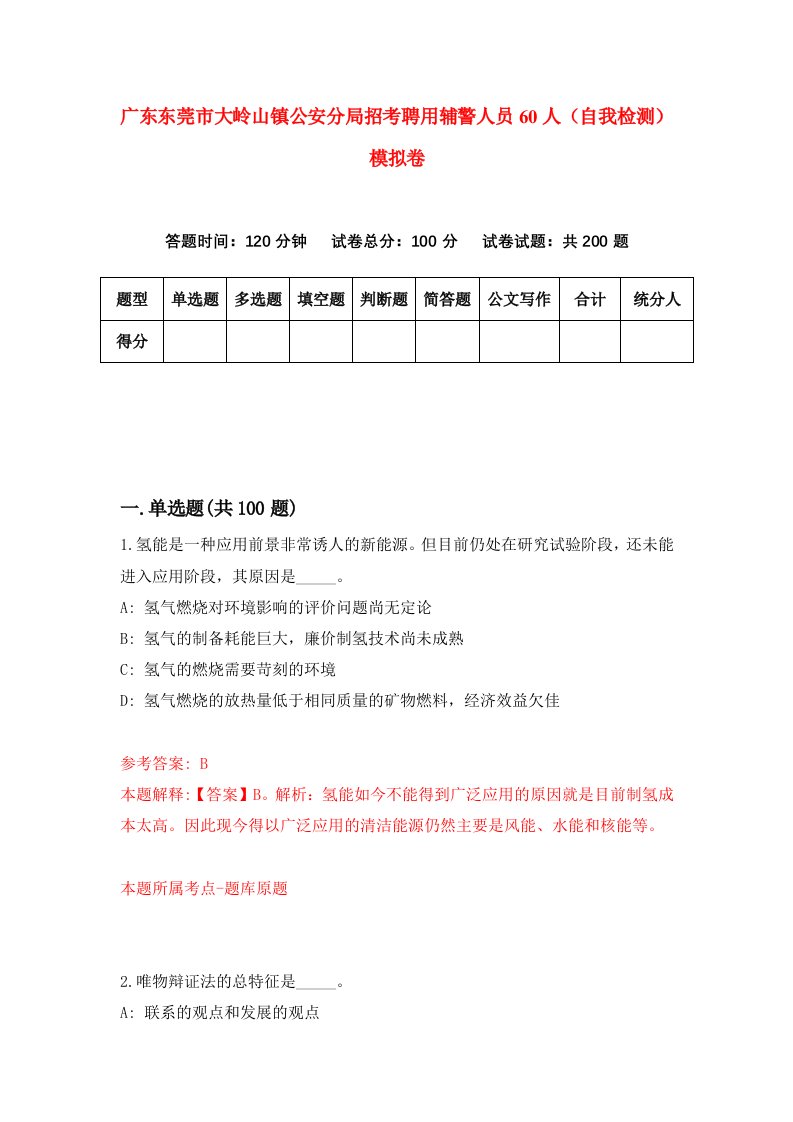 广东东莞市大岭山镇公安分局招考聘用辅警人员60人（自我检测）模拟卷

答题时间：120分钟　试卷总分：100分　试卷试题：共200题

| 题型 | 单选题 | 多选题 | 填空题 | 判断题 | 简答题 | 公文写作 | 合计 | 统分人 |
|---|---|---|---|---|---|---|---|---|
| 得分 | | | | | | | | |

一.单选题(共100题)

1.氢能是一种应用前景非常诱人的新能源。但目前仍处在研究试验阶段，还未能进入应用阶段，其原因是_____。
A: 氢气燃烧对环境影响的评价问题尚无定论
B: 氢气的制备耗能巨大，廉价制氢技术尚未成熟
C: 氢气的燃烧需要苛刻的环境
D: 氢气燃烧的放热量低于相同质量的矿物燃料，经济效益欠佳

参考答案: B
本题解释:【答案】B。解析：氢能如今不能得到广泛应用的原因就是目前制氢成本太高。因此现今得以广泛应用的清洁能源仍然主要是风能、水能和核能等。

本题所属考点-题库原题

2.唯物辩证法的总特征是_____。
A: 联系的观点和发展的观点